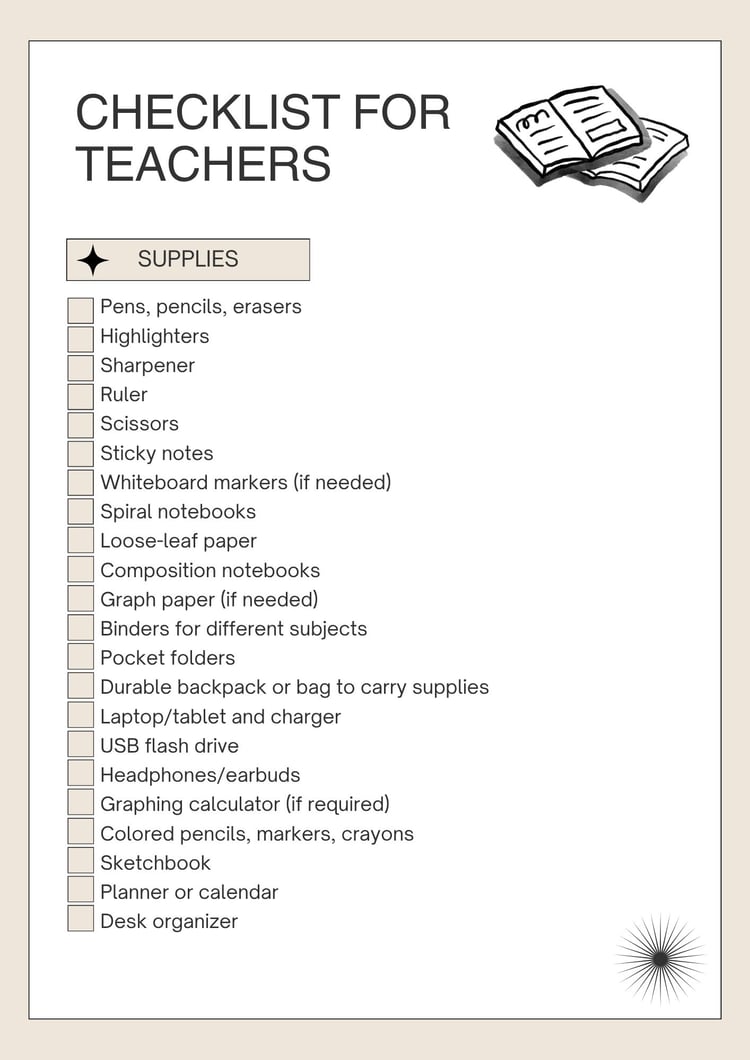 CHECKLIST FOR TEACHERS

SUPPLIES

Pens, pencils, erasers
Highlighters
Sharpener
Ruler
Scissors
Sticky notes
Whiteboard markers (if needed)
Spiral notebooks
Loose-leaf paper
Composition notebooks
Graph paper (if needed)
Binders for different subjects
Pocket folders
Durable backpack or bag to carry supplies
Laptop/tablet and charger
USB flash drive
Headphones/earbuds
Graphing calculator (if required)
Colored pencils, markers, crayons
Sketchbook
Planner or calendar
Desk organizer